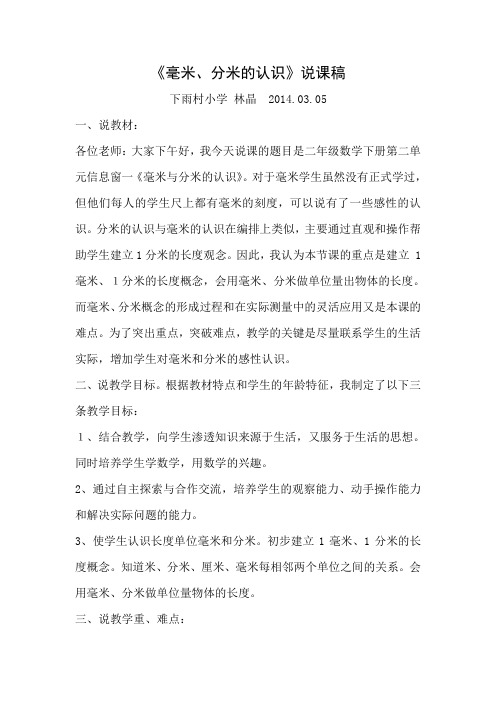 《毫米、分米的认识》说课稿

下雨村小学 林晶 2014.03.05

一、说教材：

各位老师：大家下午好，我今天说课的题目是二年级数学下册第二单元信息窗一《毫米与分米的认识》。对于毫米学生虽然没有正式学过，但他们每人的学生尺上都有毫米的刻度，可以说有了一些感性的认识。分米的认识与毫米的认识在编排上类似，主要通过直观和操作帮助学生建立1分米的长度观念。因此，我认为本节课的重点是建立 1毫米、1分米的长度概念，会用毫米、分米做单位量出物体的长度。而毫米、分米概念的形成过程和在实际测量中的灵活应用又是本课的难点。为了突出重点，突破难点，教学的关键是尽量联系学生的生活实际，增加学生对毫米和分米的感性认识。

二、说教学目标。根据教材特点和学生的年龄特征，我制定了以下三条教学目标：

1、结合教学，向学生渗透知识来源于生活，又服务于生活的思想。同时培养学生学数学，用数学的兴趣。

2、通过自主探索与合作交流，培养学生的观察能力、动手操作能力和解决实际问题的能力。

3、使学生认识长度单位毫米和分米。初步建立 1 毫米、1 分米的长度概念。知道米、分米、厘米、毫米每相邻两个单位之间的关系。会用毫米、分米做单位量物体的长度。

三、说教学重、难点：